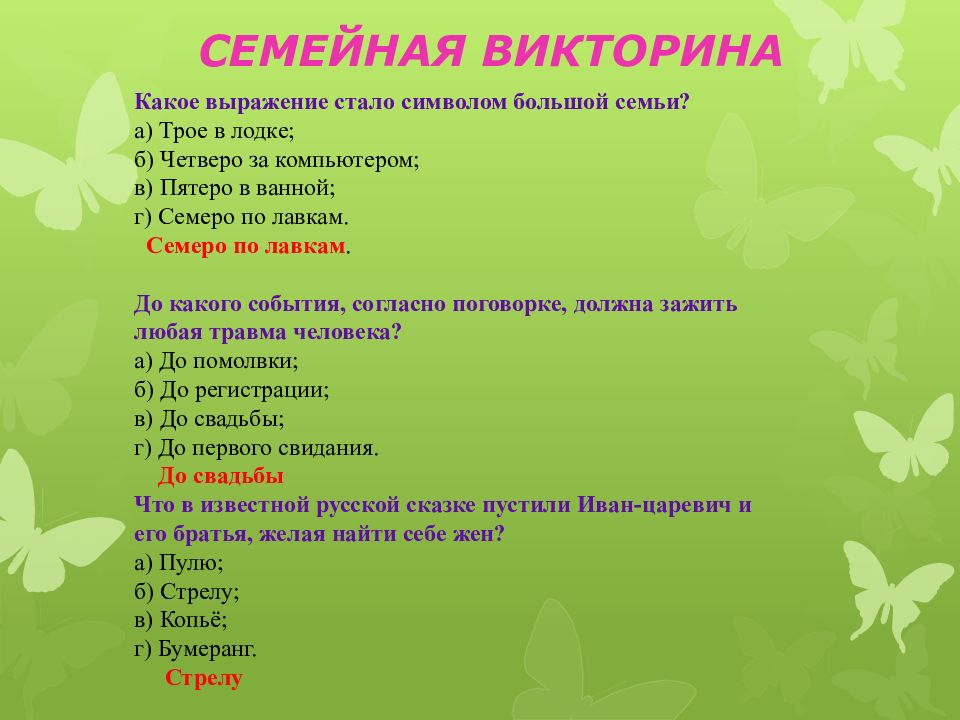 СЕМЕЙНАЯ ВИКТОРИНА

Какое выражение стало символом большой семьи?
а) Трое в лодке;
б) Четверо за компьютером;
в) Пятеро в ванной;
г) Семеро по лавкам.
Семеро по лавкам.

До какого события, согласно поговорке, должна зажить любая травма человека?
а) До помолвки;
б) До регистрации;
в) До свадьбы;
г) До первого свидания.
До свадьбы
Что в известной русской сказке пустили Иван-царевич и его братья, желая найти себе жен?
а) Пулю;
б) Стрелу;
в) Копьё;
г) Бумеранг.
Стрелу